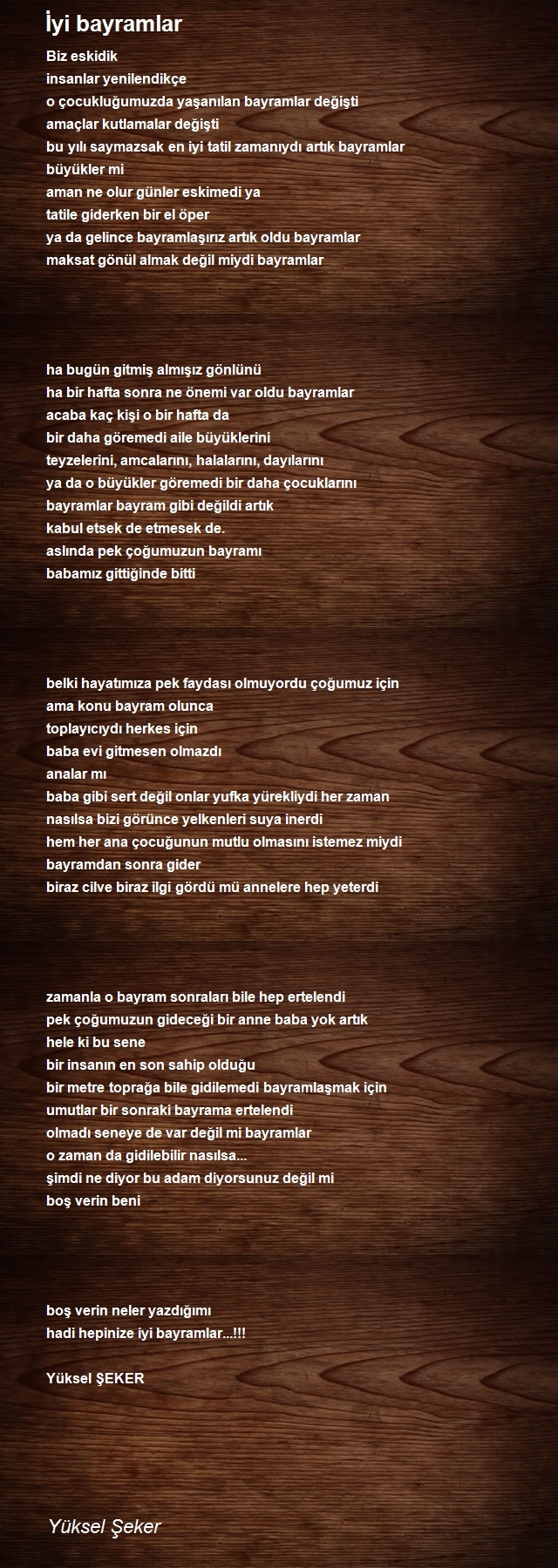 İyi bayramlar

Biz eskidik
insanlar yenilendikçe
o çocukluğumuzda yaşanılan bayramlar değişti
amaçlar kutlamalar değişti
bu yılı saymazsak en iyi tatil zamanıydı artık bayramlar
büyükler mi
aman ne olur günler eskimedi ya
tatile giderken bir el öper
ya da gelince bayramlaşırız artık oldu bayramlar
maksat gönül almak değil miydi bayramlar

ha bugün gitmiş almışız gönlünü
ha bir hafta sonra ne önemi var oldu bayramlar
acaba kaç kişi o bir hafta da
bir daha göremedi aile büyüklerini
teyzelerini, amcalarını, halalarını, dayılarını
ya da o büyükler göremedi bir daha çocuklarını
bayramlar bayram gibi değildi artık
kabul etsek de etmesek de.
aslında pek çoğumuzun bayramı
babamız gittiğinde bitti

belki hayatımıza pek faydası olmuyordu çoğumuz için
ama konu bayram olunca
toplayıcıydı herkes için
baba evi gitmesen olmazdı
analar mı
baba gibi sert değil onlar yufka yürekliydi her zaman
nasılsa bizi görünce yelkenleri suya inerdi
hem her ana çocuğunun mutlu olmasını istemez miydi
bayramdan sonra gider
biraz cilve biraz ilgi gördü mü annelere hep yeterdi

zamanla o bayram sonraları bile hep ertelendi
pek çoğumuzun gideceği bir anne baba yok artık
hele ki bu sene
bir insanın en son sahip olduğu
bir metre toprağa bile gidilemedi bayramlaşmak için
umutlar bir sonraki bayrama ertelendi
olmadı seneye de var değil mi bayramlar
o zaman da gidilebilir nasılsa...
şimdi ne diyor bu adam diyorsunuz değil mi
boş verin beni

boş verin neler yazdığımı
hadi hepinize iyi bayramlar...!!!

Yüksel ŞEKER

Yüksel Şeker